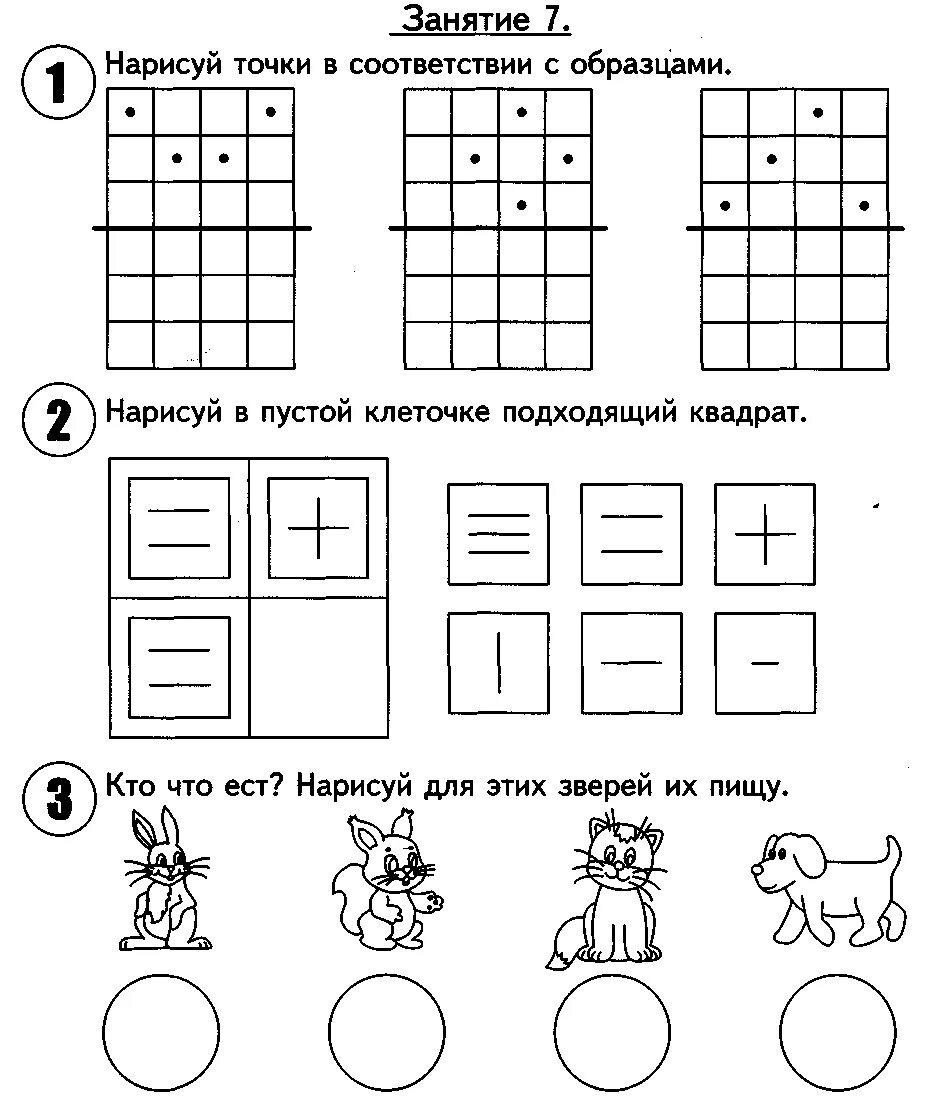 Занятие 7.

1 Нарисуй точки в соответствии с образцами.

2 Нарисуй в пустой клеточке подходящий квадрат.

3 Кто что ест? Нарисуй для этих зверей их пищу.